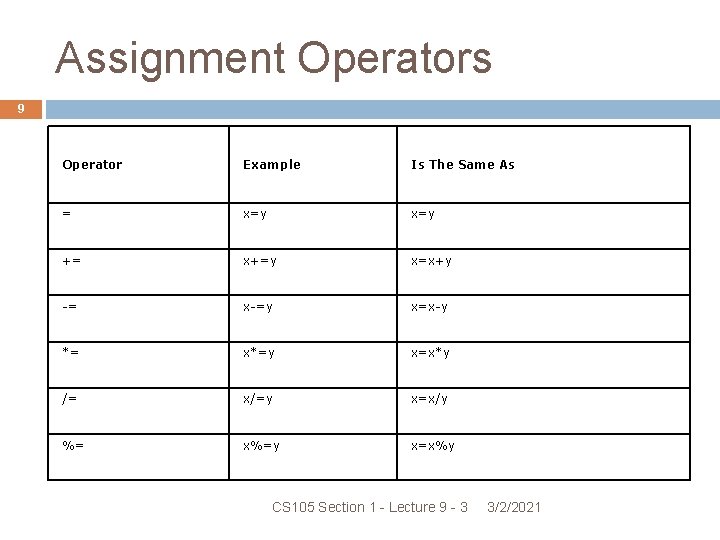 Assignment Operators

9

| Operator | Example | Is The Same As |
|---|---|---|
| = | x=y | x=y |
| += | x+=y | x=x+y |
| -= | x-=y | x=x-y |
| *= | x*=y | x=x*y |
| /= | x/=y | x=x/y |
| %= | x%=y | x=x%y |

CS105 Section 1 - Lecture 9 - 3 3/2/2021